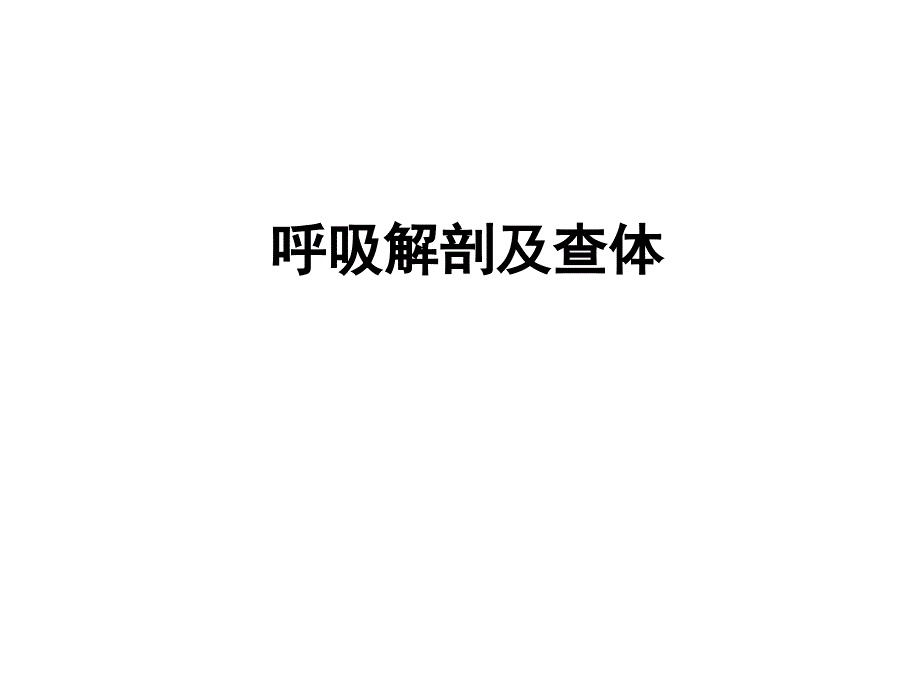 呼吸解剖及查体